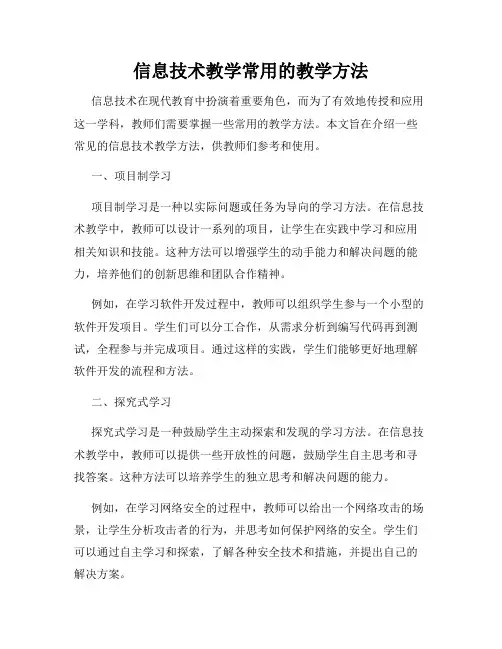 信息技术教学常用的教学方法

信息技术在现代教育中扮演着重要角色，而为了有效地传授和应用这一学科，教师们需要掌握一些常用的教学方法。本文旨在介绍一些常见的信息技术教学方法，供教师们参考和使用。

一、项目制学习

项目制学习是一种以实际问题或任务为导向的学习方法。在信息技术教学中，教师可以设计一系列的项目，让学生在实践中学习和应用相关知识和技能。这种方法可以增强学生的动手能力和解决问题的能力，培养他们的创新思维和团队合作精神。

例如，在学习软件开发过程中，教师可以组织学生参与一个小型的软件开发项目。学生们可以分工合作，从需求分析到编写代码再到测试，全程参与并完成项目。通过这样的实践，学生们能够更好地理解软件开发的流程和方法。

二、探究式学习

探究式学习是一种鼓励学生主动探索和发现的学习方法。在信息技术教学中，教师可以提供一些开放性的问题，鼓励学生自主思考和寻找答案。这种方法可以培养学生的独立思考和解决问题的能力。

例如，在学习网络安全的过程中，教师可以给出一个网络攻击的场景，让学生分析攻击者的行为，并思考如何保护网络的安全。学生们可以通过自主学习和探索，了解各种安全技术和措施，并提出自己的解决方案。